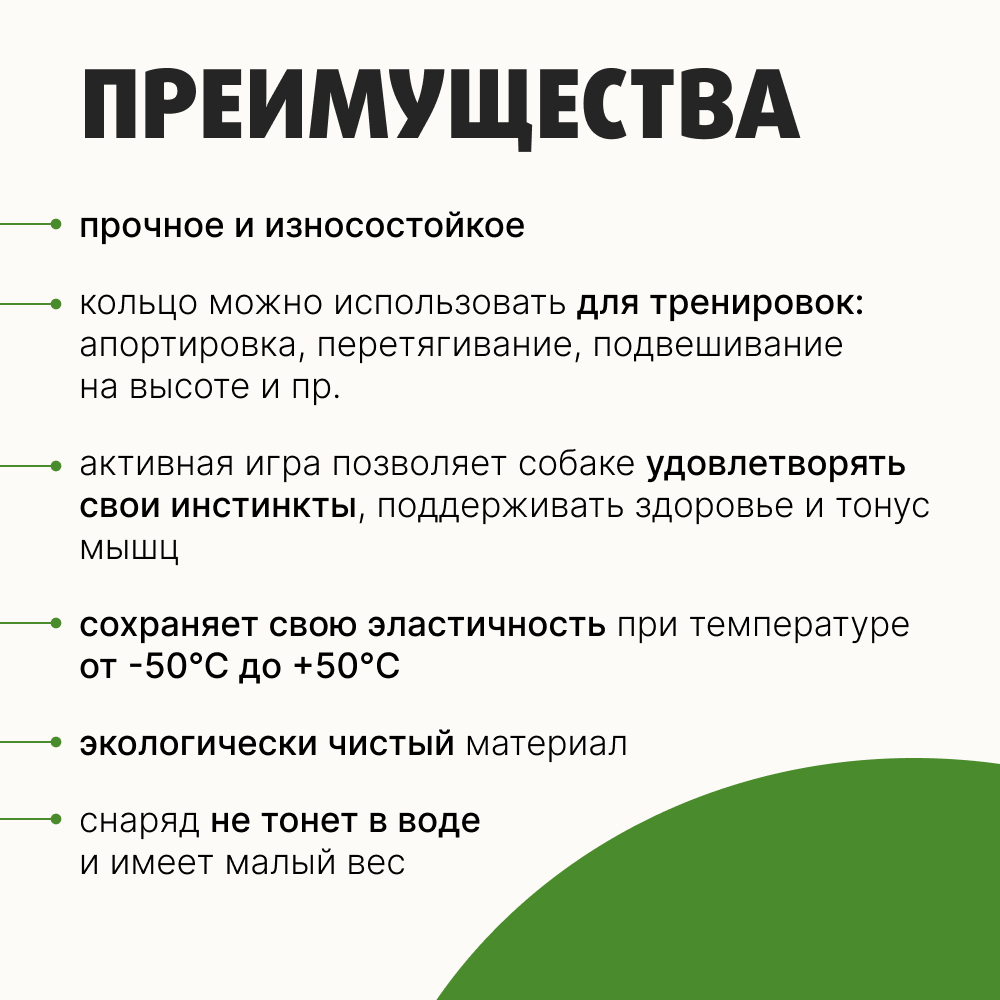 ПРЕИМУЩЕСТВА

• прочное и износостойкое

• кольцо можно использовать для тренировок: апортировка, перетягивание, подвешивание на высоте и пр.

• активная игра позволяет собаке удовлетворять свои инстинкты, поддерживать здоровье и тонус мышц

• сохраняет свою эластичность при температуре от -50°C до +50°C

• экологически чистый материал

• снаряд не тонет в воде и имеет малый вес